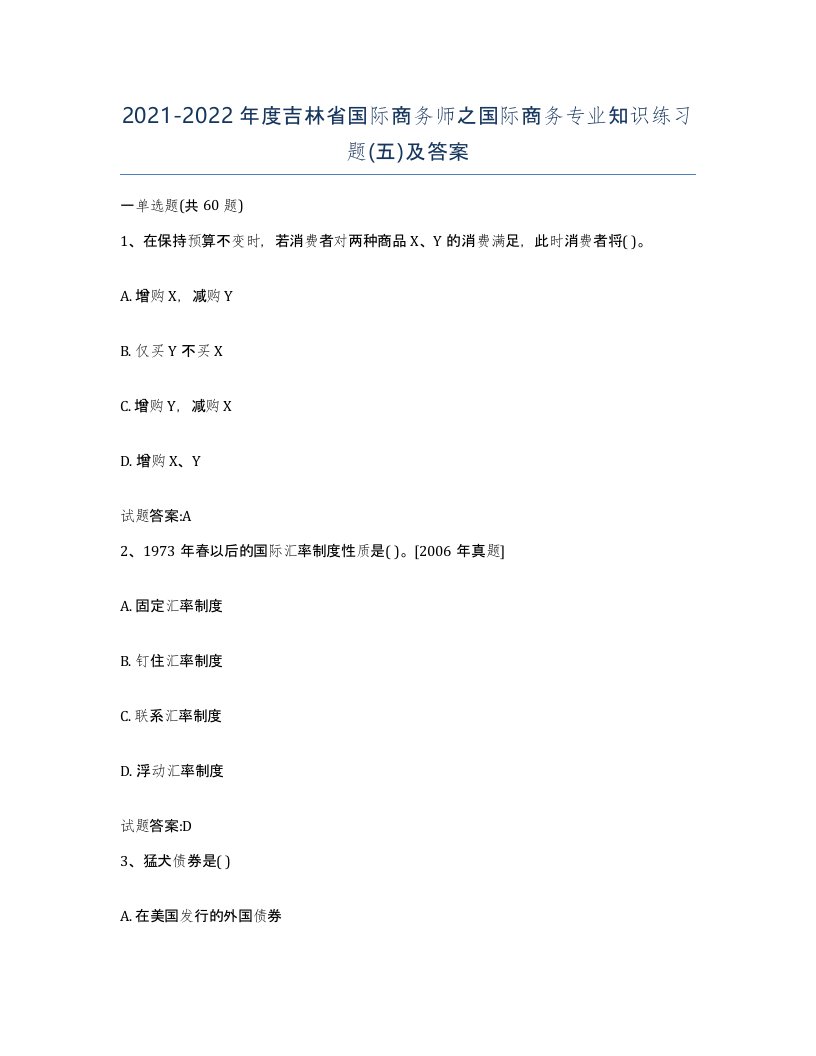 2021-2022年度吉林省国际商务师之国际商务专业知识练习题(五)及答案

一单选题(共60题)

1、在保持预算不变时，若消费者对两种商品X、Y的消费满足，此时消费者将( )。

A. 增购X，减购Y

B. 仅买Y不买X

C. 增购Y，减购X

D. 增购X、Y

试题答案:A

2、1973年春以后的国际汇率制度性质是( )。[2006年真题]

A. 固定汇率制度

B. 钉住汇率制度

C. 联系汇率制度

D. 浮动汇率制度

试题答案:D

3、猛犬债券是( )

A. 在美国发行的外国债券